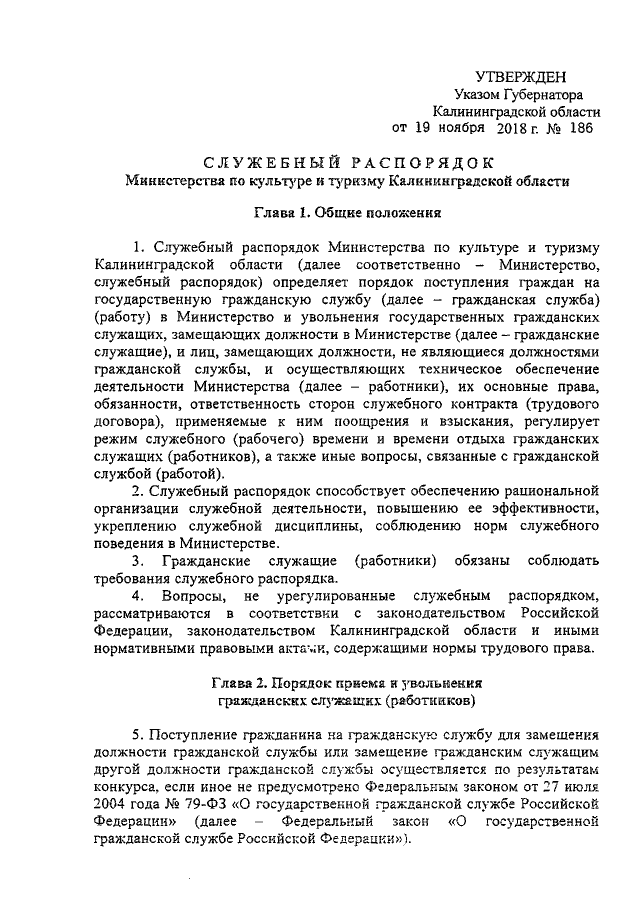 УТВЕРЖДЕН
Указом Губернатора
Калининградской области
от 19 ноября 2018 г. № 186

СЛУЖЕБНЫЙ РАСПОРЯДОК
Министерства по культуре и туризму Калининградской области

Глава 1. Общие положения

1. Служебный распорядок Министерства по культуре и туризму Калининградской области (далее соответственно – Министерство, служебный распорядок) определяет порядок поступления граждан на государственную гражданскую службу (далее – гражданская служба) (работу) в Министерство и увольнения государственных гражданских служащих, замещающих должности в Министерстве (далее – гражданские служащие), и лиц, замещающих должности, не являющиеся должностями гражданской службы, и осуществляющих техническое обеспечение деятельности Министерства (далее – работники), их основные права, обязанности, ответственность сторон служебного контракта (трудового договора), применяемые к ним поощрения и взыскания, регулирует режим служебного (рабочего) времени и времени отдыха гражданских служащих (работников), а также иные вопросы, связанные с гражданской службой (работой).

2. Служебный распорядок способствует обеспечению рациональной организации служебной деятельности, повышению ее эффективности, укреплению служебной дисциплины, соблюдению норм служебного поведения в Министерстве.

3. Гражданские служащие (работники) обязаны соблюдать требования служебного распорядка.

4. Вопросы, не урегулированные служебным распорядком, рассматриваются в соответствии с законодательством Российской Федерации, законодательством Калининградской области и иными нормативными правовыми актами, содержащими нормы трудового права.

Глава 2. Порядок приема и увольнения гражданских служащих (работников)

5. Поступление гражданина на гражданскую службу для замещения должности гражданской службы или замещение гражданским служащим другой должности гражданской службы осуществляется по результатам конкурса, если иное не предусмотрено Федеральным законом от 27 июля 2004 года № 79-ФЗ «О государственной гражданской службе Российской Федерации» (далее – Федеральный закон «О государственной гражданской службе Российской Федерации»).